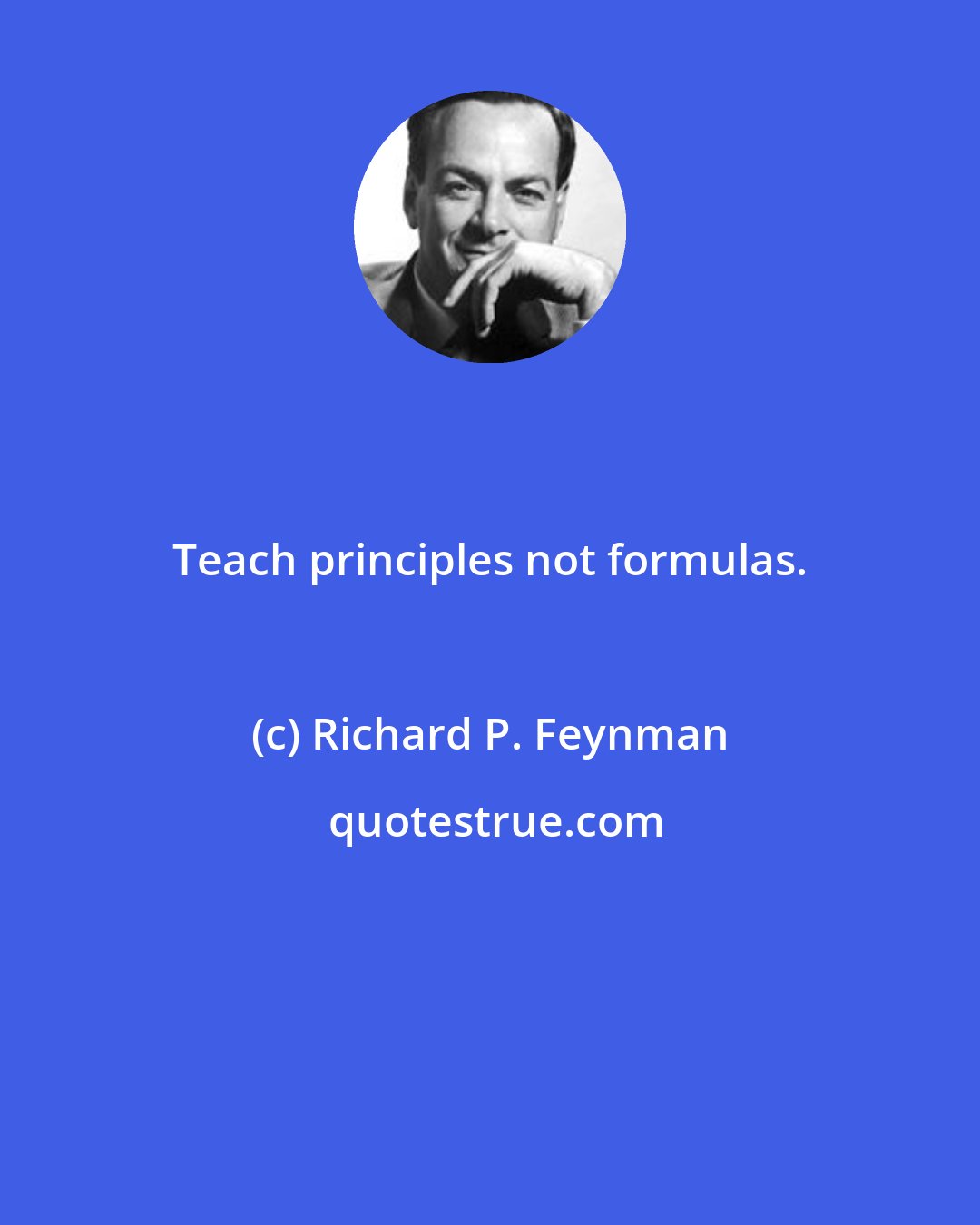 Teach principles not formulas.

(c) Richard P. Feynman

quotestrue.com